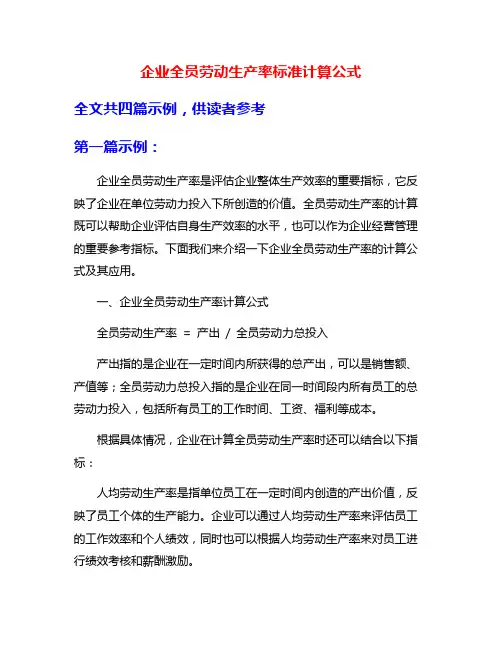 企业全员劳动生产率标准计算公式

全文共四篇示例，供读者参考

第一篇示例：

企业全员劳动生产率是评估企业整体生产效率的重要指标，它反映了企业在单位劳动力投入下所创造的价值。全员劳动生产率的计算既可以帮助企业评估自身生产效率的水平，也可以作为企业经营管理的重要参考指标。下面我们来介绍一下企业全员劳动生产率的计算公式及其应用。

一、企业全员劳动生产率计算公式

全员劳动生产率 = 产出 / 全员劳动力总投入

产出指的是企业在一定时间内所获得的总产出，可以是销售额、产值等；全员劳动力总投入指的是企业在同一时间段内所有员工的总劳动力投入，包括所有员工的工作时间、工资、福利等成本。

根据具体情况，企业在计算全员劳动生产率时还可以结合以下指标：

人均劳动生产率是指单位员工在一定时间内创造的产出价值，反映了员工个体的生产能力。企业可以通过人均劳动生产率来评估员工的工作效率和个人绩效，同时也可以根据人均劳动生产率来对员工进行绩效考核和薪酬激励。